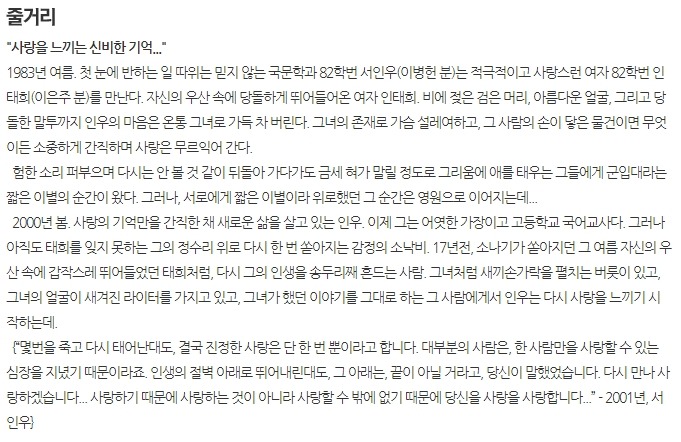 줄거리

"사랑을 느끼는 신비한 기억..."

1983년 여름. 첫 눈에 반하는 일 따위는 믿지 않는 국문학과 82학번 서인우(이병헌 분)는 적극적이고 사랑스런 여자 82학번 인태희(이은주 분)를 만난다. 자신의 우산 속에 당돌하게 뛰어들어온 여자 인태희. 비에 젖은 검은 머리, 아름다운 얼굴, 그리고 당돌한 말투까지 인우의 마음은 온통 그녀로 가득 차 버린다. 그녀의 존재로 가슴 설레여하고, 그 사람의 손이 닿은 물건이면 무엇이든 소중하게 간직하며 사랑은 무르익어 간다.

험한 소리 퍼부으며 다시는 안 볼 것 같이 뒤돌아 가다가도 금세 혀가 말릴 정도로 그리움에 애를 태우는 그들에게 군입대라는 짧은 이별의 순간이 왔다. 그러나, 서로에게 짧은 이별이라 위로했던 그 순간은 영원으로 이어지는데...

2000년 봄. 사랑의 기억만을 간직한 채 새로운 삶을 살고 있는 인우. 이제 그는 어엿한 가장이고 고등학교 국어교사다. 그러나 아직도 태희를 잊지 못하는 그의 정수리 위로 다시 한 번 쏟아지는 감정의 소낙비. 17년전, 소나기가 쏟아지던 그 여름 자신의 우산 속에 갑작스레 뛰어들었던 태희처럼, 다시 그의 인생을 송두리째 흔드는 사람. 그녀처럼 새끼손가락을 펼치는 버릇이 있고, 그녀의 얼굴이 새겨진 라이터를 가지고 있고, 그녀가 했던 이야기를 그대로 하는 그 사람에게서 인우는 다시 사랑을 느끼기 시작하는데.

{"몇번을 죽고 다시 태어난대도, 결국 진정한 사랑은 단 한 번 뿐이라고 합니다. 대부분의 사람은, 한 사람만을 사랑할 수 있는 심장을 지녔기 때문이라죠. 인생의 절벽 아래로 뛰어내린대도, 그 아래는, 끝이 아닐 거라고, 당신이 말했었습니다. 다시 만나 사랑하겠습니다... 사랑하기 때문에 사랑하는 것이 아니라 사랑할 수 밖에 없기 때문에 당신을 사랑을 사랑합니다..." - 2001년, 서인우}